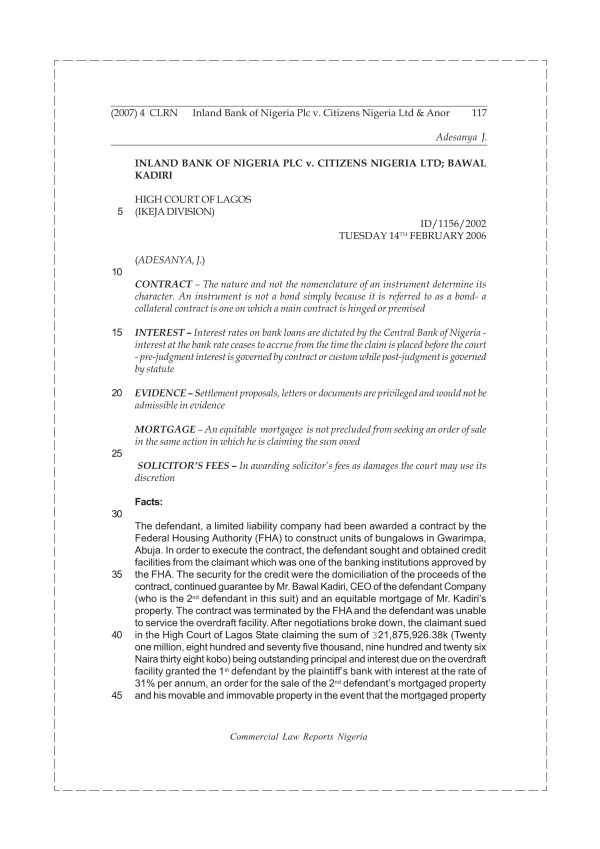 (2007) 4 CLRN Inland Bank of Nigeria Plc v. Citizens Nigeria Ltd & Anor 117

Adesanya J.

INLAND BANK OF NIGERIA PLC v. CITIZENS NIGERIA LTD; BAWAL KADIRI

HIGH COURT OF LAGOS
5 (IKEJA DIVISION)

ID/1156/2002
TUESDAY 14TH FEBRUARY 2006

(ADESANYA, J.)

10

CONTRACT – The nature and not the nomenclature of an instrument determine its character. An instrument is not a bond simply because it is referred to as a bond- a collateral contract is one on which a main contract is hinged or premised

15 INTEREST – Interest rates on bank loans are dictated by the Central Bank of Nigeria - interest at the bank rate ceases to accrue from the time the claim is placed before the court - pre-judgment interest is governed by contract or custom while post-judgment is governed by statute

20 EVIDENCE – Settlement proposals, letters or documents are privileged and would not be admissible in evidence

MORTGAGE – An equitable mortgagee is not precluded from seeking an order of sale in the same action in which he is claiming the sum owed

25

SOLICITOR'S FEES – In awarding solicitor's fees as damages the court may use its discretion

Facts:

30

The defendant, a limited liability company had been awarded a contract by the Federal Housing Authority (FHA) to construct units of bungalows in Gwarimpa, Abuja. In order to execute the contract, the defendant sought and obtained credit facilities from the claimant which was one of the banking institutions approved by
35 the FHA. The security for the credit were the domiciliation of the proceeds of the contract, continued guarantee by Mr. Bawal Kadiri, CEO of the defendant Company (who is the 2nd defendant in this suit) and an equitable mortgage of Mr. Kadiri's property. The contract was terminated by the FHA and the defendant was unable to service the overdraft facility. After negotiations broke down, the claimant sued
40 in the High Court of Lagos State claiming the sum of 321,875,926.38k (Twenty one million, eight hundred and seventy five thousand, nine hundred and twenty six Naira thirty eight kobo) being outstanding principal and interest due on the overdraft facility granted the 1st defendant by the plaintiff's bank with interest at the rate of 31% per annum, an order for the sale of the 2nd defendant's mortgaged property
45 and his movable and immovable property in the event that the mortgaged property

Commercial Law Reports Nigeria